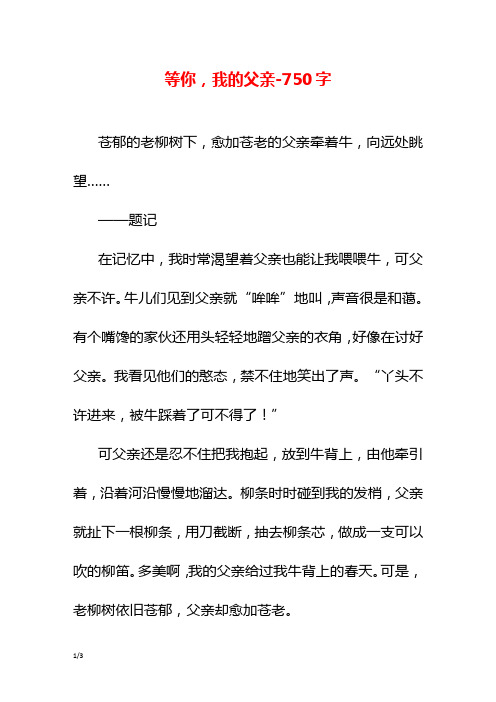 等你，我的父亲-750字

苍郁的老柳树下，愈加苍老的父亲牵着牛，向远处眺望……

——题记

在记忆中，我时常渴望着父亲也能让我喂喂牛，可父亲不许。牛儿们见到父亲就“哞哞”地叫，声音很是和蔼。有个嘴馋的家伙还用头轻轻地蹭父亲的衣角，好像在讨好父亲。我看见他们的憨态，禁不住地笑出了声。“丫头不许进来，被牛踩着了可不得了！”

可父亲还是忍不住把我抱起，放到牛背上，由他牵引着，沿着河沿慢慢地溜达。柳条时时碰到我的发梢，父亲就扯下一根柳条，用刀截断，抽去柳条芯，做成一支可以吹的柳笛。多美啊，我的父亲给过我牛背上的春天。可是，老柳树依旧苍郁，父亲却愈加苍老。

1/3